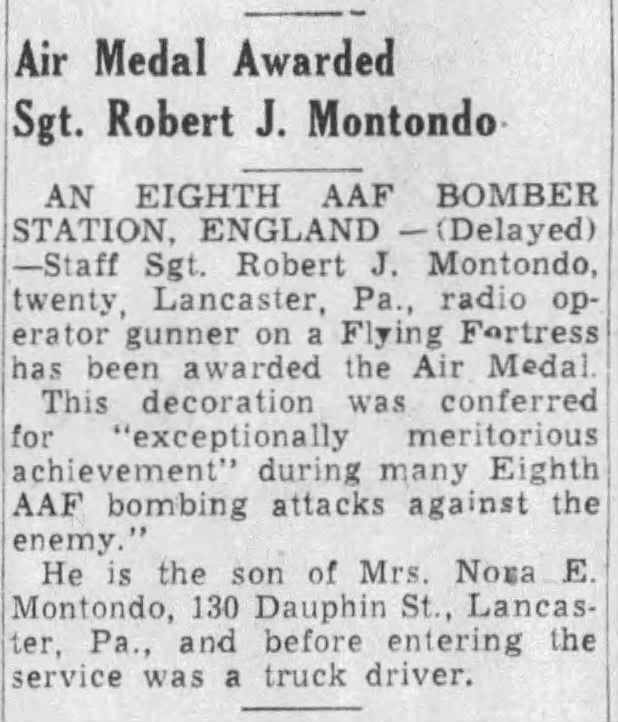 Air Medal Awarded Sgt. Robert J. Montondo

AN EIGHTH AAF BOMBER STATION, ENGLAND —(Delayed) —Staff Sgt. Robert J. Montondo, twenty, Lancaster, Pa., radio operator gunner on a Flying Fortress has been awarded the Air Medal.

This decoration was conferred for "exceptionally meritorious achievement" during many Eighth AAF bombing attacks against the enemy."

He is the son of Mrs. Nora E. Montondo, 130 Dauphin St., Lancaster, Pa., and before entering the service was a truck driver.